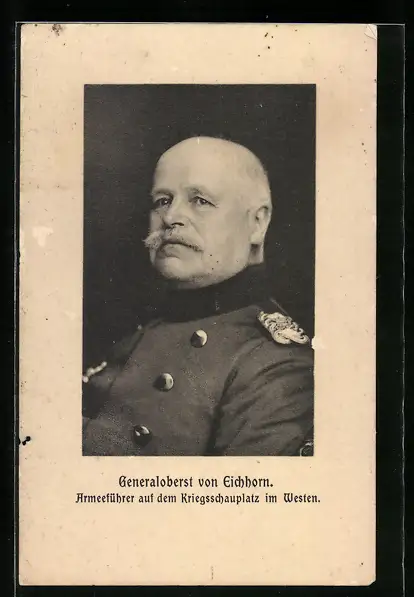 Generaloberst von Eichhorn.
Armeeführer auf dem Kriegsschauplatz im Westen.